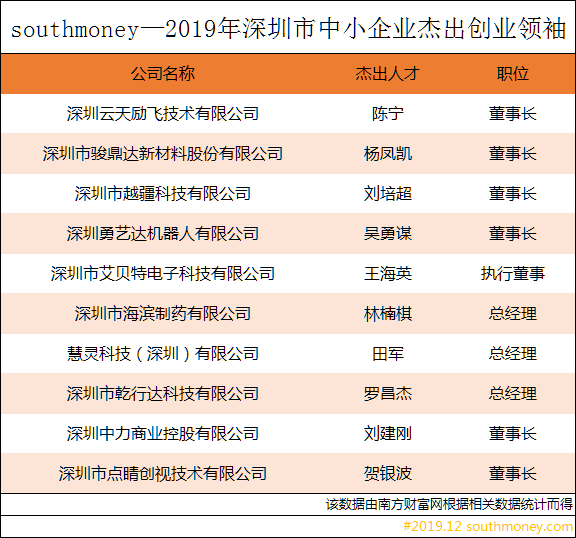 southmoney—2019年深圳市中小企业杰出创业领袖

| 公司名称 | 杰出人才 | 职位 |
|---|---|---|
| 深圳云天励飞技术有限公司 | 陈宁 | 董事长 |
| 深圳市骏鼎达新材料股份有限公司 | 杨凤凯 | 董事长 |
| 深圳市越疆科技有限公司 | 刘培超 | 董事长 |
| 深圳勇艺达机器人有限公司 | 吴勇谋 | 董事长 |
| 深圳市艾贝特电子科技有限公司 | 王海英 | 执行董事 |
| 深圳市海滨制药有限公司 | 林楠棋 | 总经理 |
| 慧灵科技（深圳）有限公司 | 田军 | 总经理 |
| 深圳市乾行达科技有限公司 | 罗昌杰 | 总经理 |
| 深圳中力商业控股有限公司 | 刘建刚 | 董事长 |
| 深圳市点睛创视技术有限公司 | 贺银波 | 董事长 |

该数据由南方财富网根据相关数据统计而得

#2019.12 southmoney.com